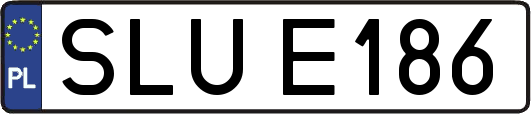 PL
SLU E186